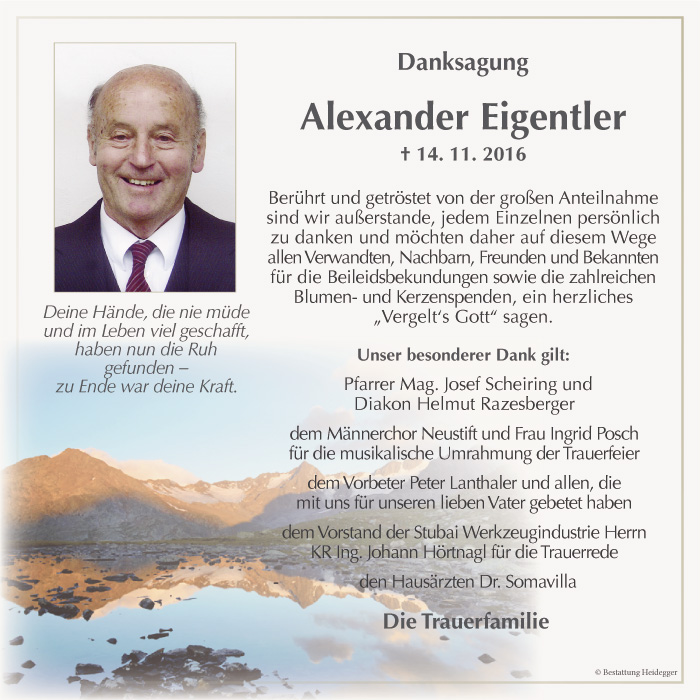 Danksagung

Alexander Eigentler

† 14. 11. 2016

Berührt und getröstet von der großen Anteilnahme sind wir außerstande, jedem Einzelnen persönlich zu danken und möchten daher auf diesem Wege allen Verwandten, Nachbarn, Freunden und Bekannten für die Beileidsbekundungen sowie die zahlreichen Blumen- und Kerzenspenden, ein herzliches „Vergelt's Gott“ sagen.

Unser besonderer Dank gilt:

Pfarrer Mag. Josef Scheiring und Diakon Helmut Razesberger

dem Männerchor Neustift und Frau Ingrid Posch für die musikalische Umrahmung der Trauerfeier

dem Vorbeter Peter Lanthaler und allen, die mit uns für unseren lieben Vater gebetet haben

dem Vorstand der Stubai Werkzeugindustrie Herrn KR Ing. Johann Hörtnagl für die Trauerrede

den Hausärzten Dr. Somavilla

Die Trauerfamilie

Deine Hände, die nie müde
und im Leben viel geschafft,
haben nun die Ruh
gefunden –
zu Ende war deine Kraft.

© Bestattung Heidegger